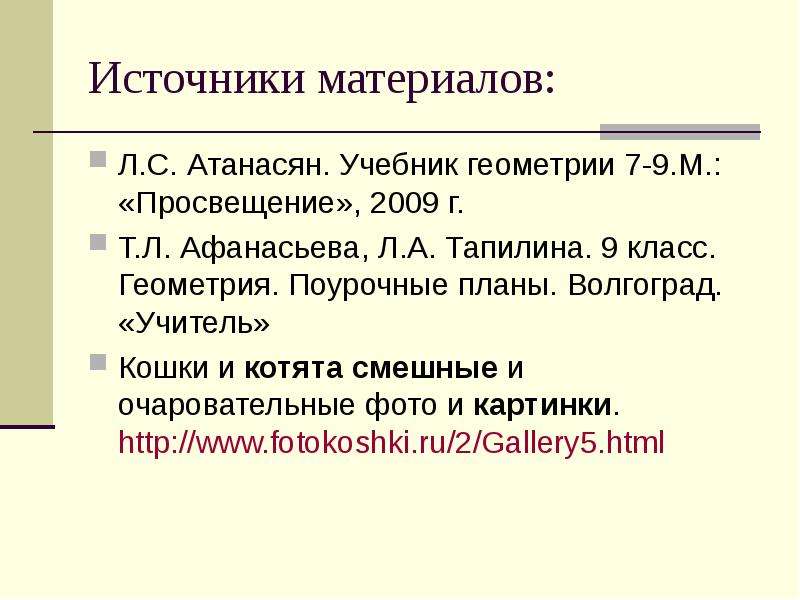 Источники материалов:

Л.С. Атанасян. Учебник геометрии 7-9.М.: «Просвещение», 2009 г.

Т.Л. Афанасьева, Л.А. Тапилина. 9 класс. Геометрия. Поурочные планы. Волгоград. «Учитель»

Кошки и котята смешные и очаровательные фото и картинки. http://www.fotokoshki.ru/2/Gallery5.html